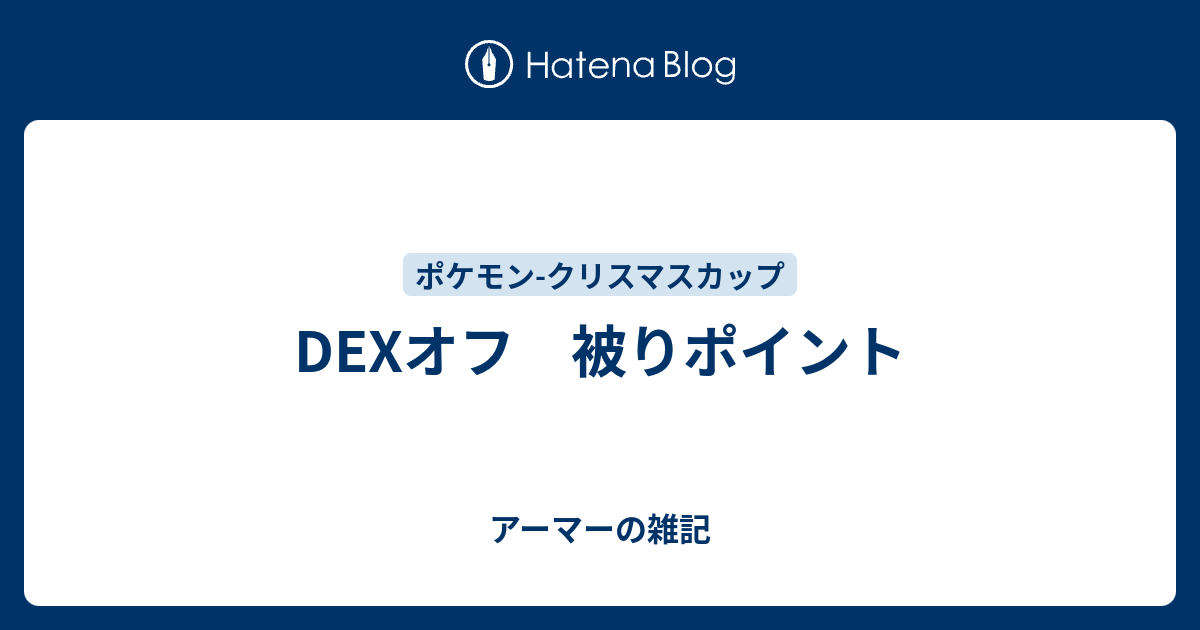 Hatena Blog

ポケモン-クリスマスカップ

DEXオフ　被りポイント

アーマーの雑記